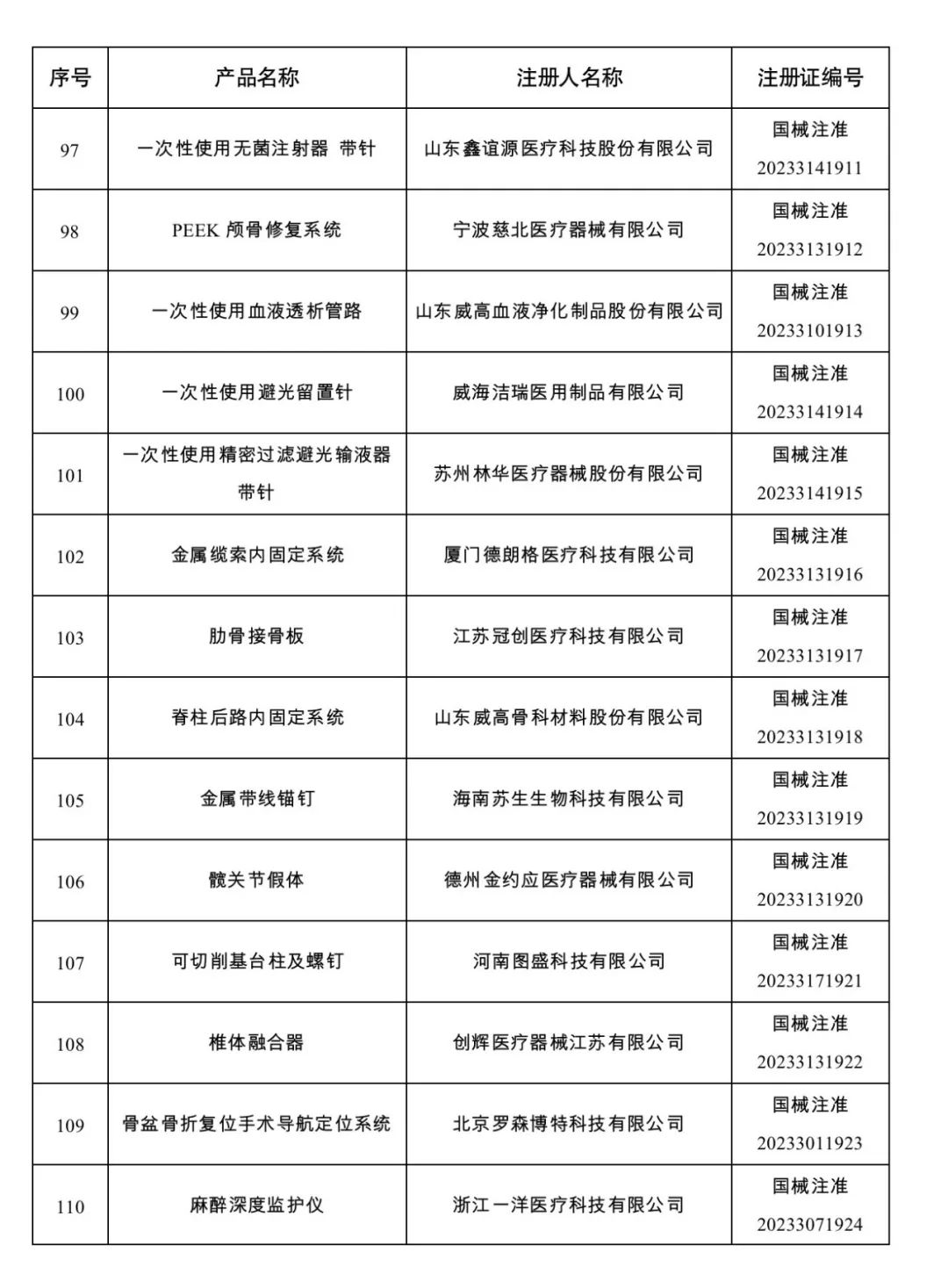 | 序号 | 产品名称 | 注册人名称 | 注册证编号 |
|---|---|---|---|
| 97 | 一次性使用无菌注射器 带针 | 山东鑫谊源医疗科技股份有限公司 | 国械注准 20233141911 |
| 98 | PEEK 颅骨修复系统 | 宁波慈北医疗器械有限公司 | 国械注准 20233131912 |
| 99 | 一次性使用血液透析管路 | 山东威高血液净化制品股份有限公司 | 国械注准 20233101913 |
| 100 | 一次性使用避光留置针 | 威海洁瑞医用制品有限公司 | 国械注准 20233141914 |
| 101 | 一次性使用精密过滤避光输液器 带针 | 苏州林华医疗器械股份有限公司 | 国械注准 20233141915 |
| 102 | 金属缆索内固定系统 | 厦门德朗格医疗科技有限公司 | 国械注准 20233131916 |
| 103 | 肋骨接骨板 | 江苏冠创医疗科技有限公司 | 国械注准 20233131917 |
| 104 | 脊柱后路内固定系统 | 山东威高骨科材料股份有限公司 | 国械注准 20233131918 |
| 105 | 金属带线锚钉 | 海南苏生生物科技有限公司 | 国械注准 20233131919 |
| 106 | 髋关节假体 | 德州金约应医疗器械有限公司 | 国械注准 20233131920 |
| 107 | 可切削基台柱及螺钉 | 河南图盛科技有限公司 | 国械注准 20233171921 |
| 108 | 椎体融合器 | 创辉医疗器械江苏有限公司 | 国械注准 20233131922 |
| 109 | 骨盆骨折复位手术导航定位系统 | 北京罗森博特科技有限公司 | 国械注准 20233011923 |
| 110 | 麻醉深度监护仪 | 浙江一洋医疗科技有限公司 | 国械注准 20233071924 |